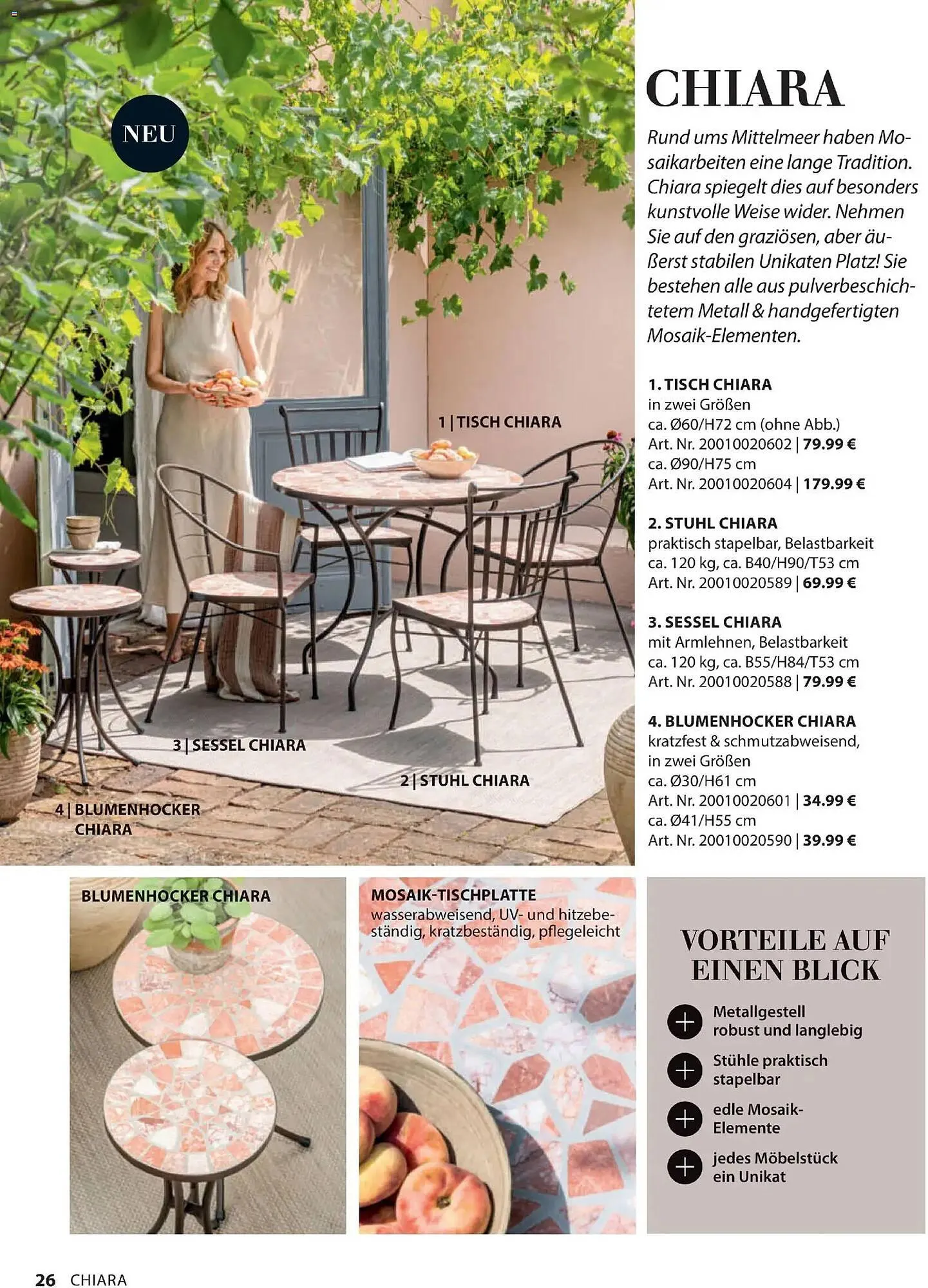 NEU

1 | TISCH CHIARA

3 | SESSEL CHIARA

2 | STUHL CHIARA

4 | BLUMENHOCKER CHIARA

CHIARA

Rund ums Mittelmeer haben Mosaikarbeiten eine lange Tradition. Chiara spiegelt dies auf besonders kunstvolle Weise wider. Nehmen Sie auf den graziösen, aber äußerst stabilen Unikaten Platz! Sie bestehen alle aus pulverbeschichtetem Metall & handgefertigten Mosaik-Elementen.

1. TISCH CHIARA
in zwei Größen
ca. Ø60/H72 cm (ohne Abb.)
Art. Nr. 20010020602 | 79.99 €
ca. Ø90/H75 cm
Art. Nr. 20010020604 | 179.99 €

2. STUHL CHIARA
praktisch stapelbar, Belastbarkeit ca. 120 kg, ca. B40/H90/T53 cm
Art. Nr. 20010020589 | 69.99 €

3. SESSEL CHIARA
mit Armlehnen, Belastbarkeit ca. 120 kg, ca. B55/H84/T53 cm
Art. Nr. 20010020588 | 79.99 €

4. BLUMENHOCKER CHIARA
kratzfest & schmutzabweisend, in zwei Größen
ca. Ø30/H61 cm
Art. Nr. 20010020601 | 34.99 €
ca. Ø41/H55 cm
Art. Nr. 20010020590 | 39.99 €

BLUMENHOCKER CHIARA

MOSAIK-TISCHPLATTE
wasserabweisend, UV- und hitzebeständig, kratzbeständig, pflegeleicht

VORTEILE AUF EINEN BLICK

Metallgestell robust und langlebig

Stühle praktisch stapelbar

edle Mosaik-Elemente

jedes Möbelstück ein Unikat

26 CHIARA